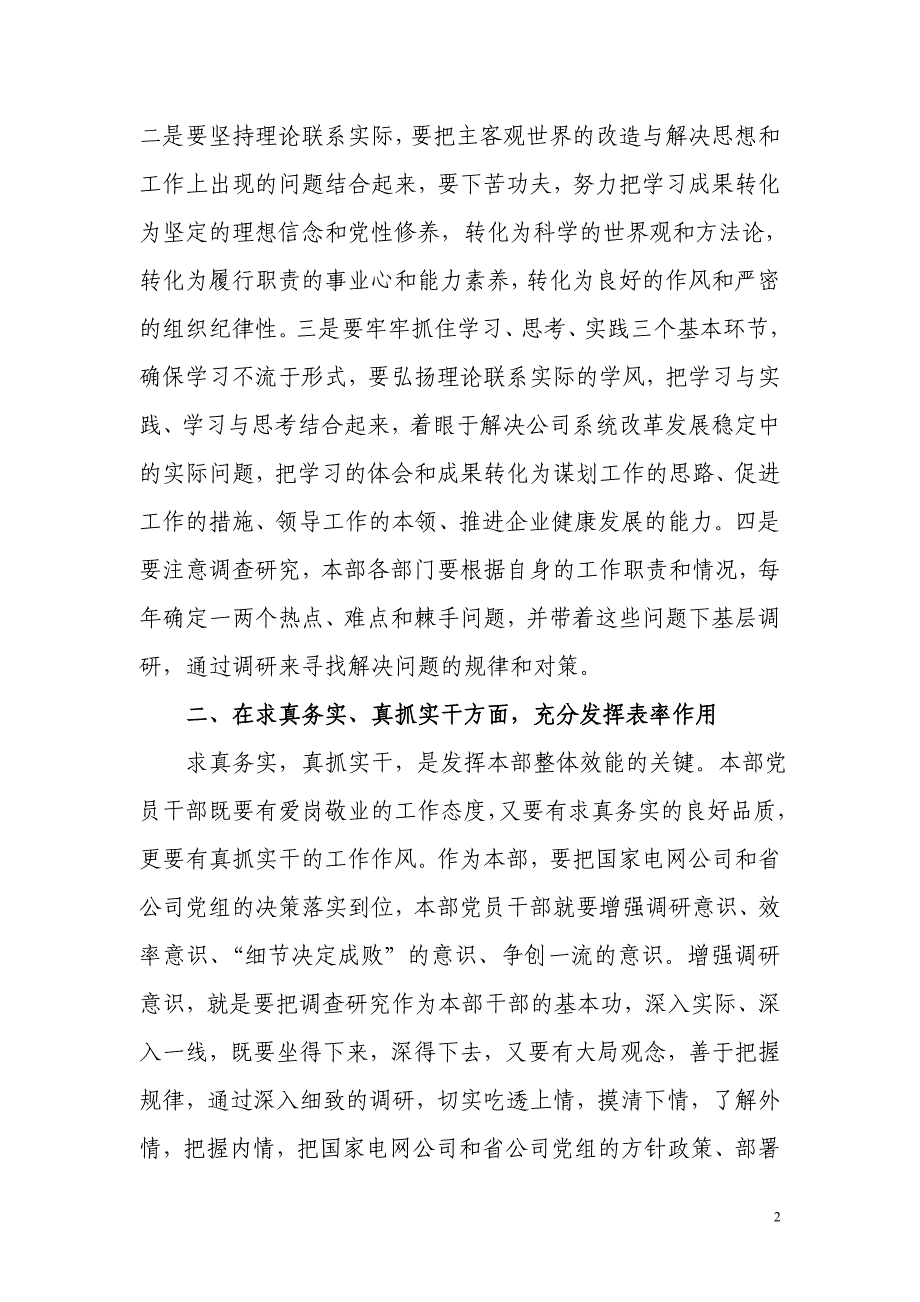 二是要坚持理论联系实际，要把主客观世界的改造与解决思想和工作上出现的问题结合起来，要下苦功夫，努力把学习成果转化为坚定的理想信念和党性修养，转化为科学的世界观和方法论，转化为履行职责的事业心和能力素养，转化为良好的作风和严密的组织纪律性。三是要牢牢抓住学习、思考、实践三个基本环节，确保学习不流于形式，要弘扬理论联系实际的学风，把学习与实践、学习与思考结合起来，着眼于解决公司系统改革发展稳定中的实际问题，把学习的体会和成果转化为谋划工作的思路、促进工作的措施、领导工作的本领、推进企业健康发展的能力。四是要注意调查研究，本部各部门要根据自身的工作职责和情况，每年确定一两个热点、难点和棘手问题，并带着这些问题下基层调研，通过调研来寻找解决问题的规律和对策。

二、在求真务实、真抓实干方面，充分发挥表率作用

求真务实，真抓实干，是发挥本部整体效能的关键。本部党员干部既要有爱岗敬业的工作态度，又要有求真务实的良好品质，更要有真抓实干的工作作风。作为本部，要把国家电网公司和省公司党组的决策落实到位，本部党员干部就要增强调研意识、效率意识、“细节决定成败”的意识、争创一流的意识。增强调研意识，就是要把调查研究作为本部干部的基本功，深入实际、深入一线，既要坐得下来，深得下去，又要有大局观念，善于把握规律，通过深入细致的调研，切实吃透上情，摸清下情，了解外情，把握内情，把国家电网公司和省公司党组的方针政策、部署

2